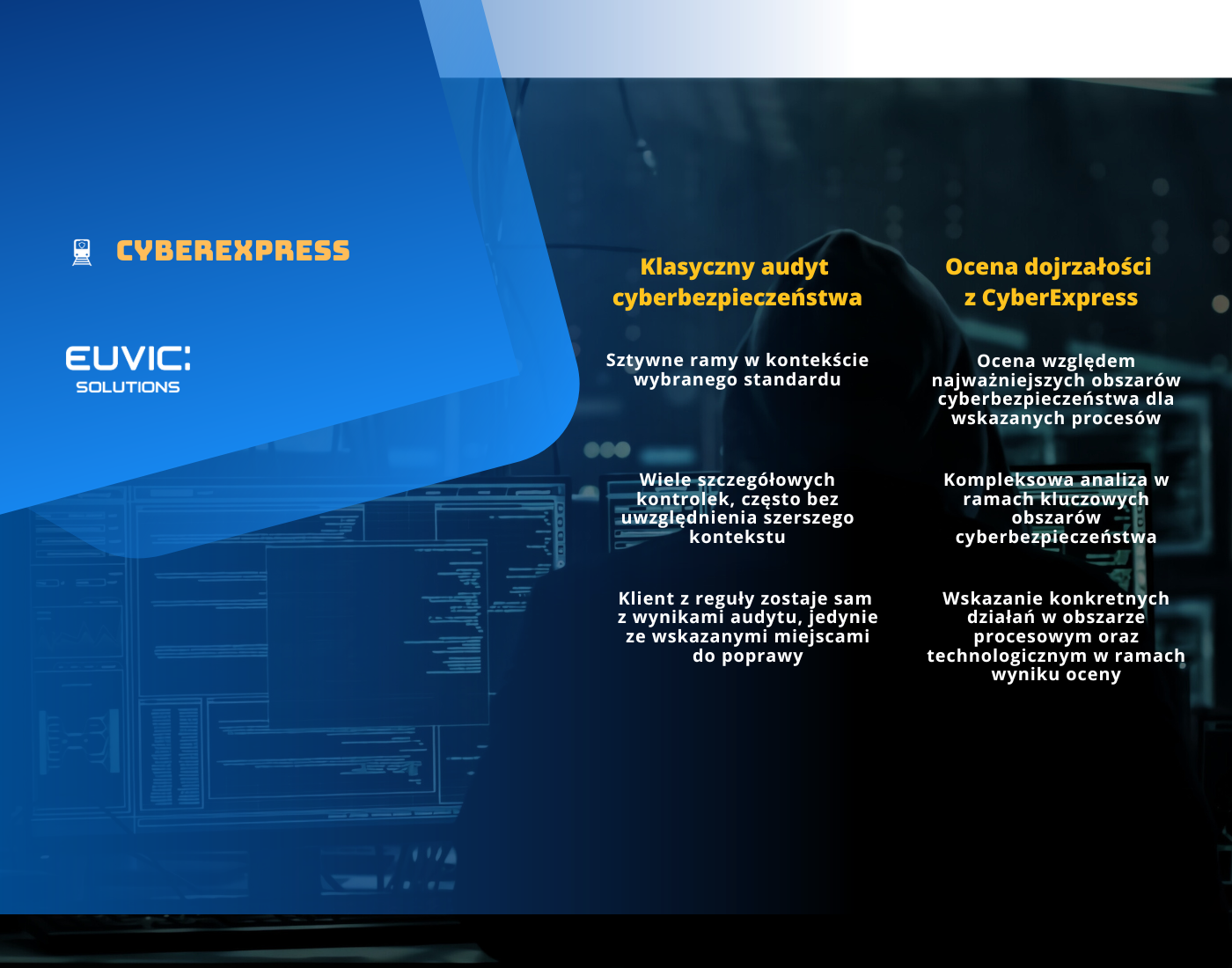 CYBEREXPRESS

EUVIC:
SOLUTIONS

Klasyczny audyt cyberbezpieczeństwa

Sztywne ramy w kontekście wybranego standardu

Wiele szczegółowych kontrolek, często bez uwzględnienia szerszego kontekstu

Klient z reguły zostaje sam z wynikami audytu, jedynie ze wskazanymi miejscami do poprawy

Ocena dojrzałości z CyberExpress

Ocena względem najważniejszych obszarów cyberbezpieczeństwa dla wskazanych procesów

Kompleksowa analiza w ramach kluczowych obszarów cyberbezpieczeństwa

Wskazanie konkretnych działań w obszarze procesowym oraz technologicznym w ramach wyniku oceny